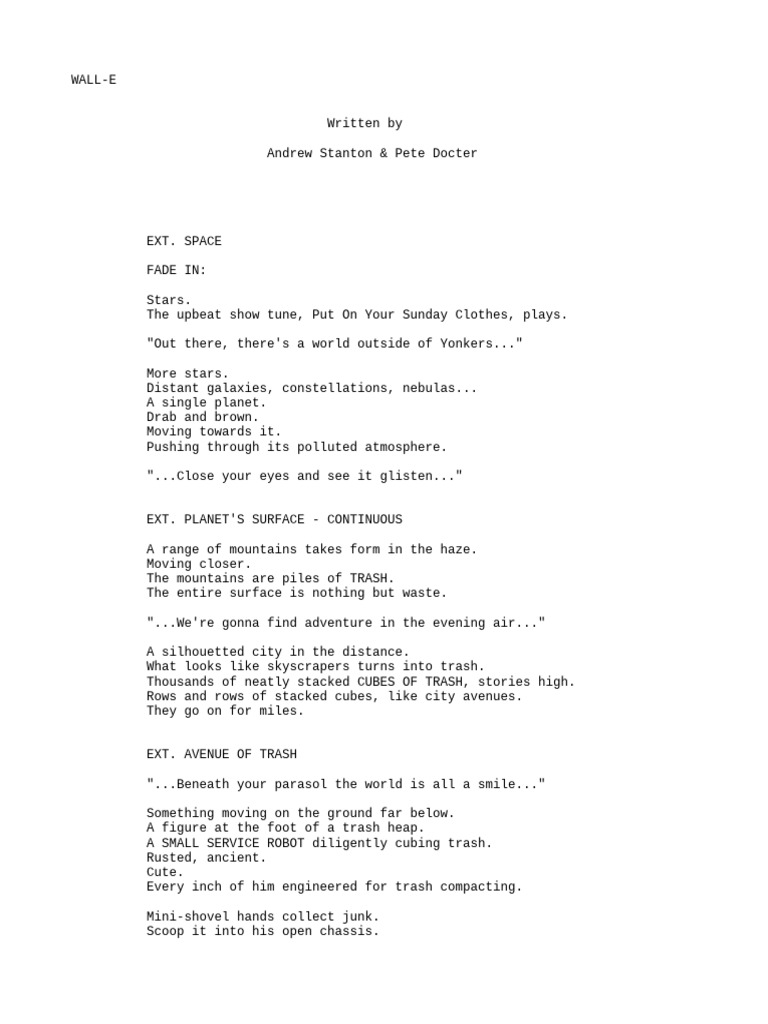 WALL-E

Written by

Andrew Stanton & Pete Docter

EXT. SPACE

FADE IN:

Stars.
The upbeat show tune, Put On Your Sunday Clothes, plays.

"Out there, there's a world outside of Yonkers..."

More stars.
Distant galaxies, constellations, nebulas...
A single planet.
Drab and brown.
Moving towards it.
Pushing through its polluted atmosphere.

"...Close your eyes and see it glisten..."

EXT. PLANET'S SURFACE - CONTINUOUS

A range of mountains takes form in the haze.
Moving closer.
The mountains are piles of TRASH.
The entire surface is nothing but waste.

"...We're gonna find adventure in the evening air..."

A silhouetted city in the distance.
What looks like skyscrapers turns into trash.
Thousands of neatly stacked CUBES OF TRASH, stories high.
Rows and rows of stacked cubes, like city avenues.
They go on for miles.

EXT. AVENUE OF TRASH

"...Beneath your parasol the world is all a smile..."

Something moving on the ground far below.
A figure at the foot of a trash heap.
A SMALL SERVICE ROBOT diligently cubing trash.
Rusted, ancient.
Cute.
Every inch of him engineered for trash compacting.

Mini-shovel hands collect junk.
Scoop it into his open chassis.